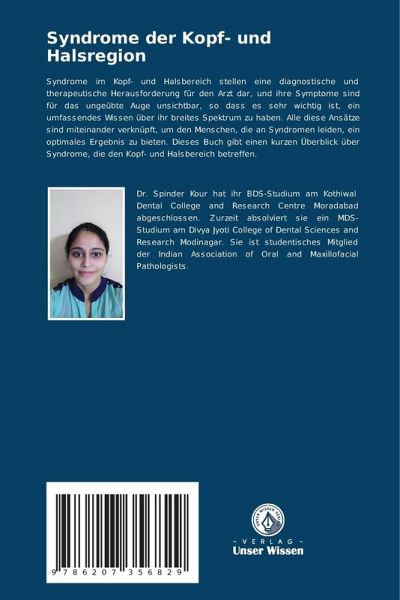 Syndrome der Kopf- und Halsregion

Syndrome im Kopf- und Halsbereich stellen eine diagnostische und therapeutische Herausforderung für den Arzt dar, und ihre Symptome sind für das ungeübte Auge unsichtbar, so dass es sehr wichtig ist, ein umfassendes Wissen über ihr breites Spektrum zu haben. Alle diese Ansätze sind miteinander verknüpft, um den Menschen, die an Syndromen leiden, ein optimales Ergebnis zu bieten. Dieses Buch gibt einen kurzen Überblick über Syndrome, die den Kopf- und Halsbereich betreffen.

Dr. Spinder Kour hat ihr BDS-Studium am Kothiwal Dental College and Research Centre Moradabad abgeschlossen. Zurzeit absolviert sie ein MDS-Studium am Divya Jyoti College of Dental Sciences and Research Modinagar. Sie ist studentisches Mitglied der Indian Association of Oral and Maxillofacial Pathologists.

9 786207 356829

UNSER WISSEN VERLAG
- VERLAG -
Unser Wissen